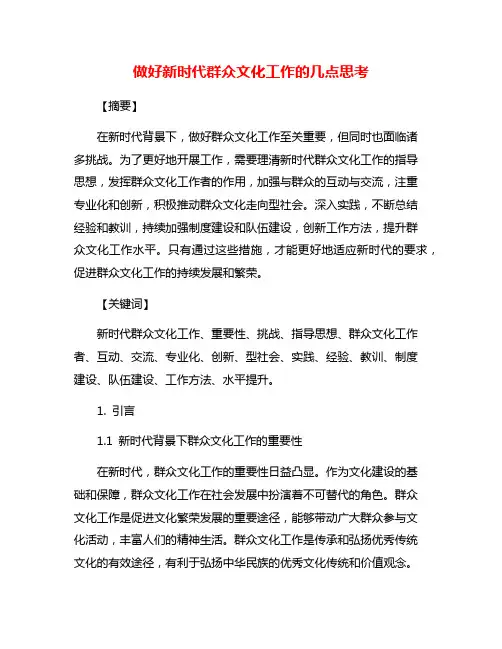 做好新时代群众文化工作的几点思考

【摘要】

在新时代背景下，做好群众文化工作至关重要，但同时也面临诸多挑战。为了更好地开展工作，需要理清新时代群众文化工作的指导思想，发挥群众文化工作者的作用，加强与群众的互动与交流，注重专业化和创新，积极推动群众文化走向型社会。深入实践，不断总结经验和教训，持续加强制度建设和队伍建设，创新工作方法，提升群众文化工作水平。只有通过这些措施，才能更好地适应新时代的要求，促进群众文化工作的持续发展和繁荣。

【关键词】

新时代群众文化工作、重要性、挑战、指导思想、群众文化工作者、互动、交流、专业化、创新、型社会、实践、经验、教训、制度建设、队伍建设、工作方法、水平提升。

1. 引言

1.1 新时代背景下群众文化工作的重要性

在新时代，群众文化工作的重要性日益凸显。作为文化建设的基础和保障，群众文化工作在社会发展中扮演着不可替代的角色。群众文化工作是促进文化繁荣发展的重要途径，能够带动广大群众参与文化活动，丰富人们的精神生活。群众文化工作是传承和弘扬优秀传统文化的有效途径，有利于弘扬中华民族的优秀文化传统和价值观念。